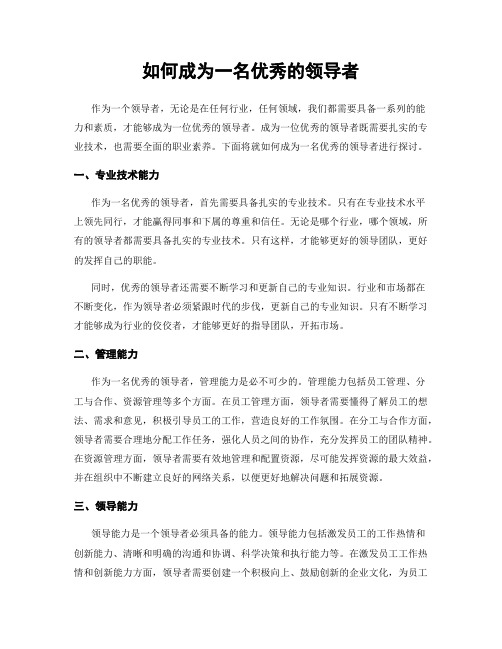 如何成为一名优秀的领导者

作为一个领导者，无论是在任何行业，任何领域，我们都需要具备一系列的能力和素质，才能够成为一位优秀的领导者。成为一位优秀的领导者既需要扎实的专业技术，也需要全面的职业素养。下面将就如何成为一名优秀的领导者进行探讨。

一、专业技术能力

作为一名优秀的领导者，首先需要具备扎实的专业技术。只有在专业技术水平上领先同行，才能赢得同事和下属的尊重和信任。无论是哪个行业，哪个领域，所有的领导者都需要具备扎实的专业技术。只有这样，才能够更好的领导团队，更好的发挥自己的职能。

同时，优秀的领导者还需要不断学习和更新自己的专业知识。行业和市场都在不断变化，作为领导者必须紧跟时代的步伐，更新自己的专业知识。只有不断学习才能够成为行业的佼佼者，才能够更好的指导团队，开拓市场。

二、管理能力

作为一名优秀的领导者，管理能力是必不可少的。管理能力包括员工管理、分工与合作、资源管理等多个方面。在员工管理方面，领导者需要懂得了解员工的想法、需求和意见，积极引导员工的工作，营造良好的工作氛围。在分工与合作方面，领导者需要合理地分配工作任务，强化人员之间的协作，充分发挥员工的团队精神。在资源管理方面，领导者需要有效地管理和配置资源，尽可能发挥资源的最大效益，并在组织中不断建立良好的网络关系，以便更好地解决问题和拓展资源。

三、领导能力

领导能力是一个领导者必须具备的能力。领导能力包括激发员工的工作热情和创新能力、清晰和明确的沟通和协调、科学决策和执行能力等。在激发员工工作热情和创新能力方面，领导者需要创建一个积极向上、鼓励创新的企业文化，为员工